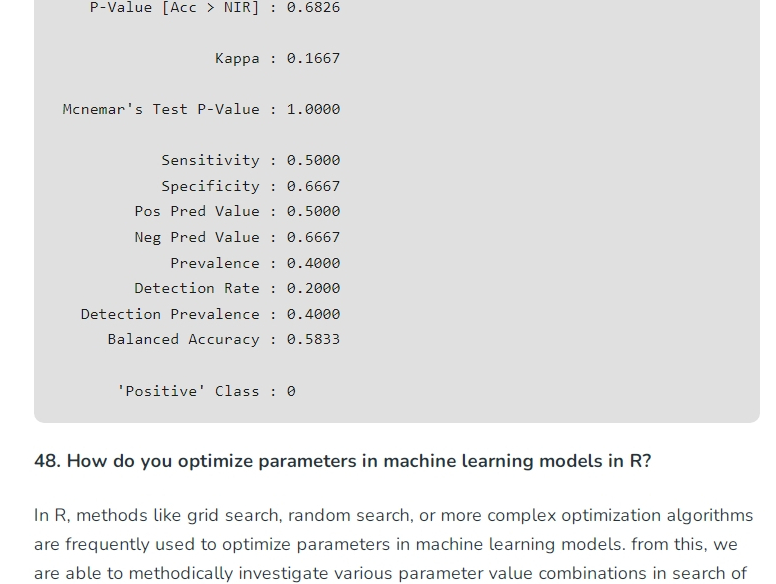 P-Value [Acc > NIR] : 0.6826

Kappa : 0.1667

Mcnemar's Test P-Value : 1.0000

Sensitivity : 0.5000
Specificity : 0.6667
Pos Pred Value : 0.5000
Neg Pred Value : 0.6667
Prevalence : 0.4000
Detection Rate : 0.2000
Detection Prevalence : 0.4000
Balanced Accuracy : 0.5833

'Positive' Class : 0

48. How do you optimize parameters in machine learning models in R?

In R, methods like grid search, random search, or more complex optimization algorithms are frequently used to optimize parameters in machine learning models. from this, we are able to methodically investigate various parameter value combinations in search of